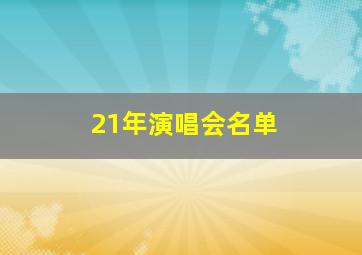 21年演唱会名单